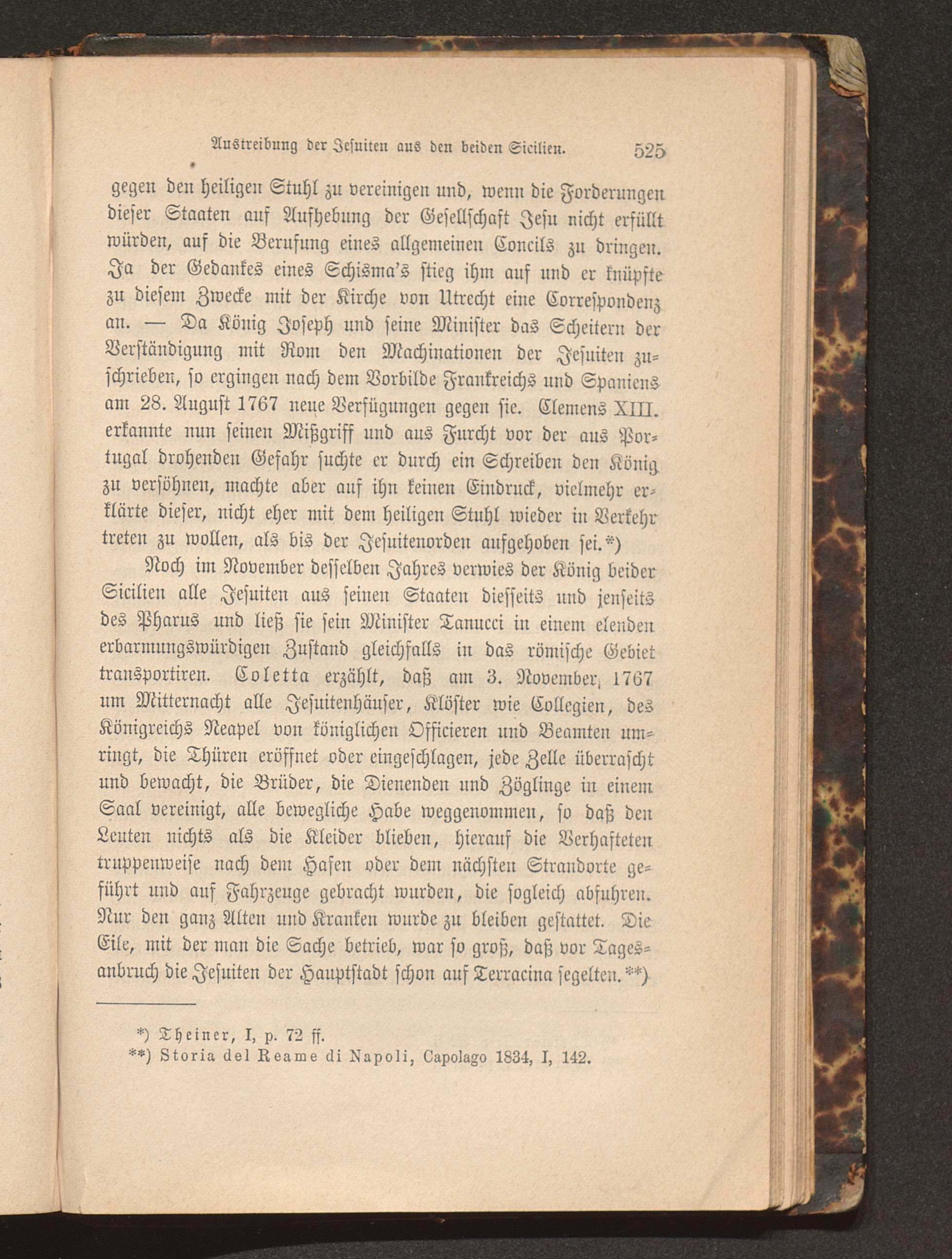 Austreibung der Jesuiten aus den beiden Sicilien. 525

gegen den heiligen Stuhl zu vereinigen und, wenn die Forderungen dieser Staaten auf Aufhebung der Gesellschaft Jesu nicht erfüllt würden, auf die Berufung eines allgemeinen Concils zu dringen. Ja der Gedankes eines Schisma's stieg ihm auf und er knüpfte zu diesem Zwecke mit der Kirche von Utrecht eine Correspondenz an. — Da König Joseph und seine Minister das Scheitern der Verständigung mit Rom den Machinationen der Jesuiten zuschrieben, so ergingen nach dem Vorbilde Frankreichs und Spaniens am 28. August 1767 neue Verfügungen gegen sie. Clemens XIII. erkannte nun seinen Mißgriff und aus Furcht vor der aus Portugal drohenden Gefahr suchte er durch ein Schreiben den König zu versöhnen, machte aber auf ihn keinen Eindruck, vielmehr erklärte dieser, nicht eher mit dem heiligen Stuhl wieder in Verkehr treten zu wollen, als bis der Jesuitenorden aufgehoben sei.*)

Noch im November desselben Jahres verwies der König beider Sicilien alle Jesuiten aus seinen Staaten diesseits und jenseits des Pharus und ließ sie sein Minister Tanucci in einem elenden erbarmungswürdigen Zustand gleichfalls in das römische Gebiet transportiren. Coletta erzählt, daß am 3. November 1767 um Mitternacht alle Jesuitenhäuser, Klöster wie Collegien, des Königreichs Neapel von königlichen Officieren und Beamten umringt, die Thüren eröffnet oder eingeschlagen, jede Zelle überrascht und bewacht, die Brüder, die Dienenden und Zöglinge in einem Saal vereinigt, alle bewegliche Habe weggenommen, so daß den Leuten nichts als die Kleider blieben, hierauf die Verhafteten truppenweise nach dem Hafen oder dem nächsten Strandorte geführt und auf Fahrzeuge gebracht wurden, die sogleich abfuhren. Nur den ganz Alten und Kranken wurde zu bleiben gestattet. Die Eile, mit der man die Sache betrieb, war so groß, daß vor Tagesanbruch die Jesuiten der Hauptstadt schon auf Terracina segelten.**)

*) Theiner, I, p. 72 ff.
**) Storia del Reame di Napoli, Capolago 1834, I, 142.